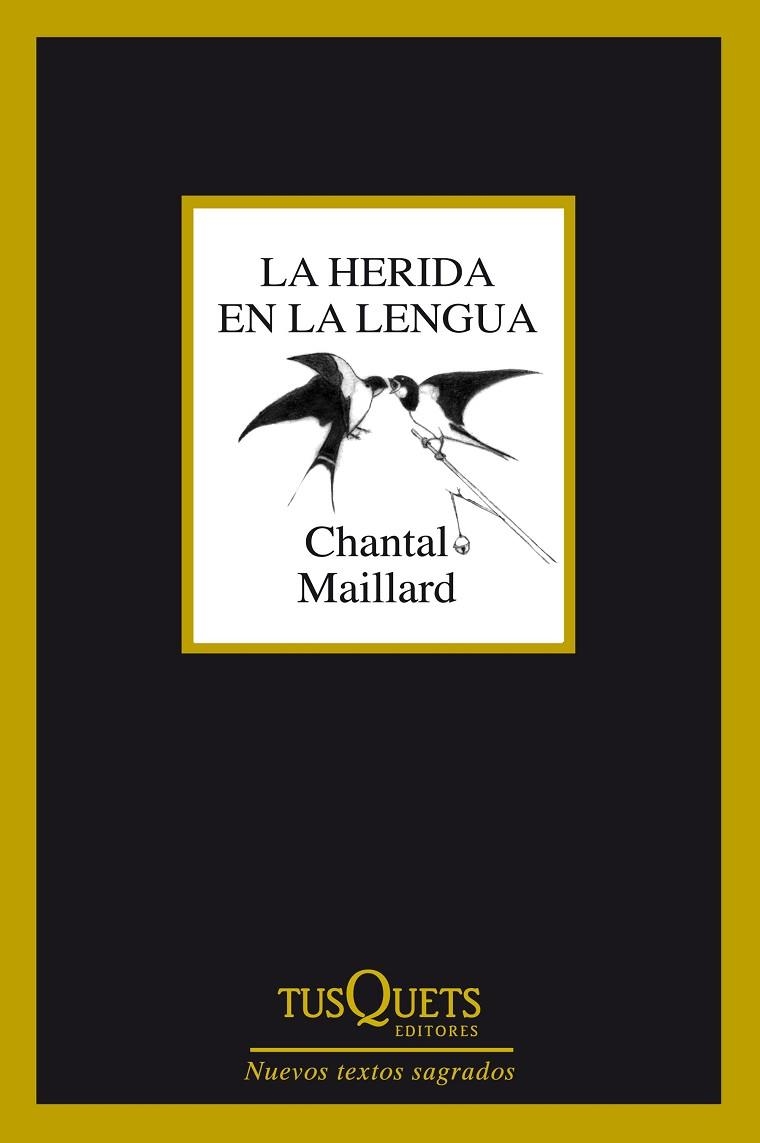 LA HERIDA
EN LA LENGUA

Chantal
Maillard

TUSQUETS
EDITORES

Nuevos textos sagrados